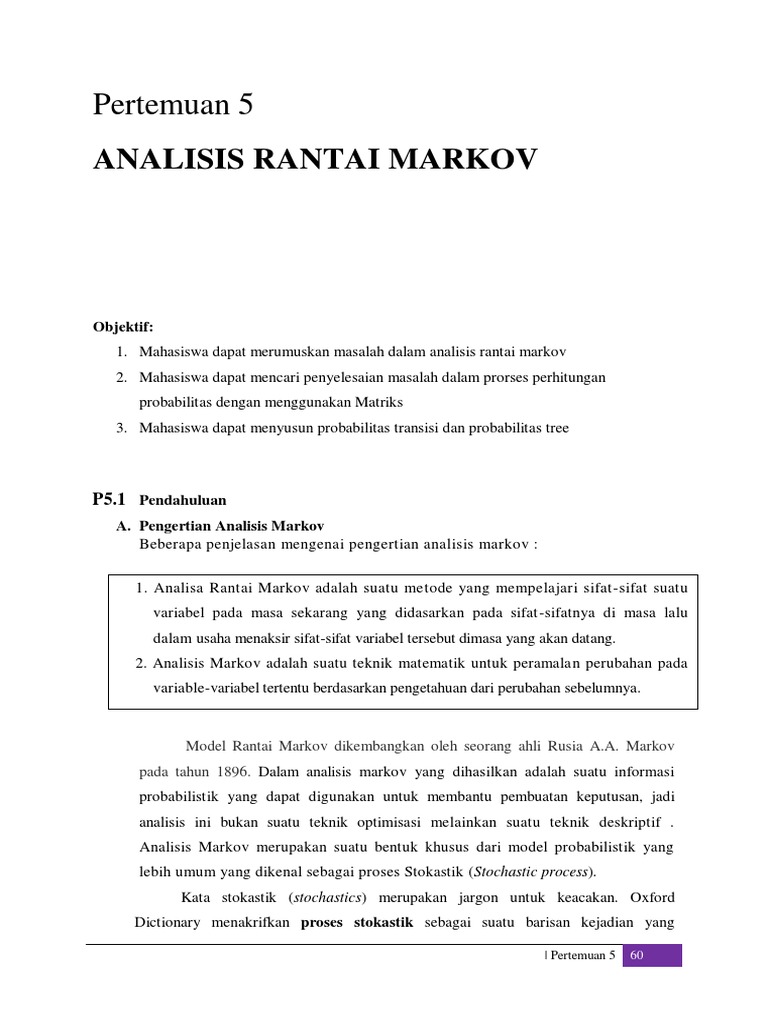 Pertemuan 5

ANALISIS RANTAI MARKOV

Objektif:

1. Mahasiswa dapat merumuskan masalah dalam analisis rantai markov
2. Mahasiswa dapat mencari penyelesaian masalah dalam prorses perhitungan probabilitas dengan menggunakan Matriks
3. Mahasiswa dapat menyusun probabilitas transisi dan probabilitas tree

P5.1 Pendahuluan

A. Pengertian Analisis Markov
Beberapa penjelasan mengenai pengertian analisis markov :

1. Analisa Rantai Markov adalah suatu metode yang mempelajari sifat-sifat suatu variabel pada masa sekarang yang didasarkan pada sifat-sifatnya di masa lalu dalam usaha menaksir sifat-sifat variabel tersebut dimasa yang akan datang.
2. Analisis Markov adalah suatu teknik matematik untuk peramalan perubahan pada variable-variabel tertentu berdasarkan pengetahuan dari perubahan sebelumnya.

Model Rantai Markov dikembangkan oleh seorang ahli Rusia A.A. Markov pada tahun 1896. Dalam analisis markov yang dihasilkan adalah suatu informasi probabilistik yang dapat digunakan untuk membantu pembuatan keputusan, jadi analisis ini bukan suatu teknik optimisasi melainkan suatu teknik deskriptif . Analisis Markov merupakan suatu bentuk khusus dari model probabilistik yang lebih umum yang dikenal sebagai proses Stokastik (Stochastic process).

Kata stokastik (stochastics) merupakan jargon untuk keacakan. Oxford Dictionary menakrifkan proses stokastik sebagai suatu barisan kejadian yang

| Pertemuan 5 60